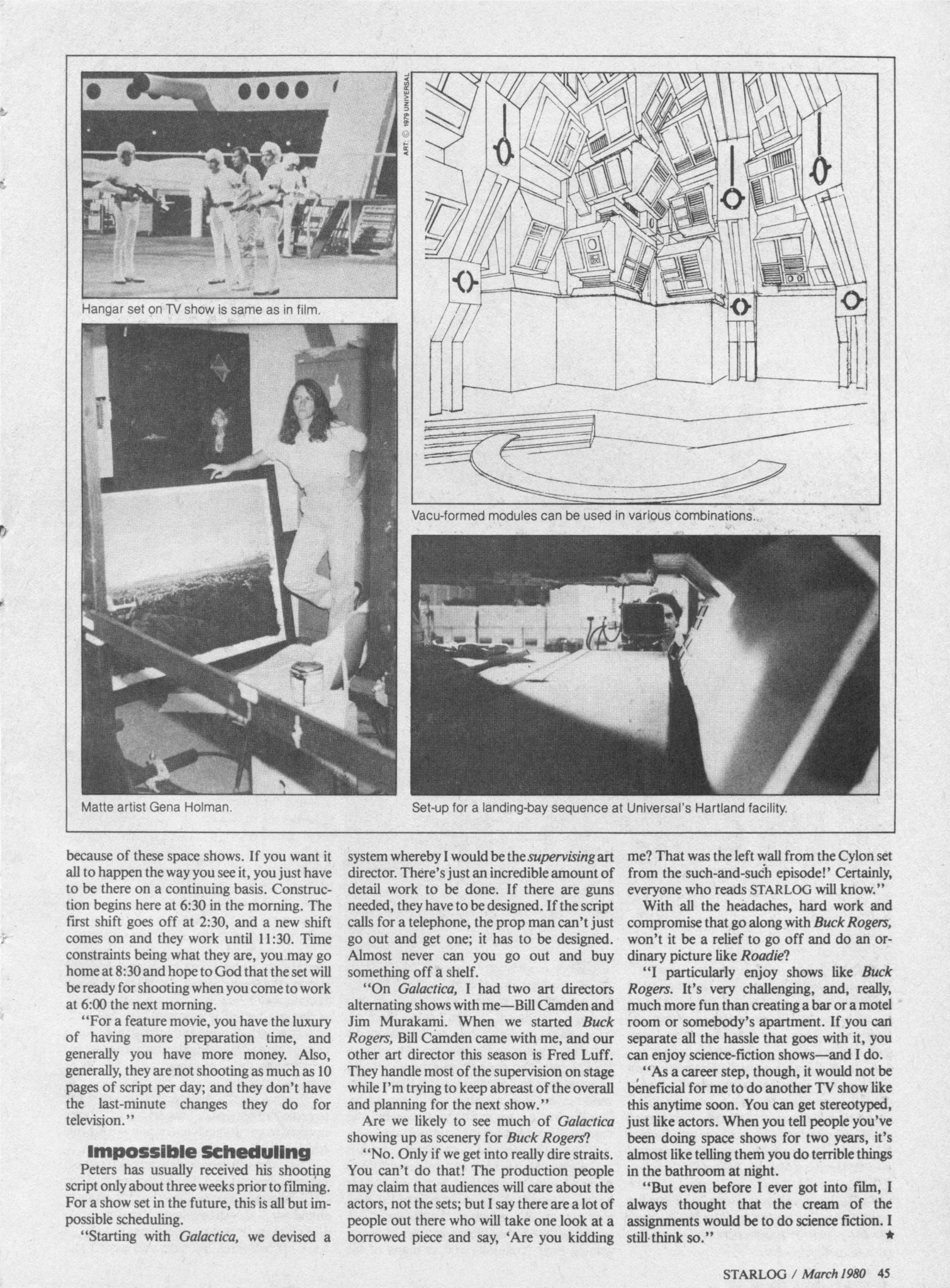 ART: © 1979 UNIVERSAL

Hangar set on TV show is same as in film.

Vacu-formed modules can be used in various combinations.

Matte artist Gena Holman.

Set-up for a landing-bay sequence at Universal's Hartland facility.

because of these space shows. If you want it all to happen the way you see it, you just have to be there on a continuing basis. Construction begins here at 6:30 in the morning. The first shift goes off at 2:30, and a new shift comes on and they work until 11:30. Time constraints being what they are, you may go home at 8:30 and hope to God that the set will be ready for shooting when you come to work at 6:00 the next morning.

"For a feature movie, you have the luxury of having more preparation time, and generally you have more money. Also, generally, they are not shooting as much as 10 pages of script per day; and they don't have the last-minute changes they do for television."

Impossible Scheduling

Peters has usually received his shooting script only about three weeks prior to filming. For a show set in the future, this is all but impossible scheduling.

"Starting with Galactica, we devised a system whereby I would be the supervising art director. There's just an incredible amount of detail work to be done. If there are guns needed, they have to be designed. If the script calls for a telephone, the prop man can't just go out and get one; it has to be designed. Almost never can you go out and buy something off a shelf.

"On Galactica, I had two art directors alternating shows with me—Bill Camden and Jim Murakami. When we started Buck Rogers, Bill Camden came with me, and our other art director this season is Fred Luff. They handle most of the supervision on stage while I'm trying to keep abreast of the overall and planning for the next show."

Are we likely to see much of Galactica showing up as scenery for Buck Rogers?

"No. Only if we get into really dire straits. You can't do that! The production people may claim that audiences will care about the actors, not the sets; but I say there are a lot of people out there who will take one look at a borrowed piece and say, 'Are you kidding me? That was the left wall from the Cylon set from the such-and-such episode!' Certainly, everyone who reads STARLOG will know."

With all the headaches, hard work and compromise that go along with Buck Rogers, won't it be a relief to go off and do an ordinary picture like Roadie?

"I particularly enjoy shows like Buck Rogers. It's very challenging, and, really, much more fun than creating a bar or a motel room or somebody's apartment. If you can separate all the hassle that goes with it, you can enjoy science-fiction shows—and I do.

"As a career step, though, it would not be beneficial for me to do another TV show like this anytime soon. You can get stereotyped, just like actors. When you tell people you've been doing space shows for two years, it's almost like telling them you do terrible things in the bathroom at night.

"But even before I ever got into film, I always thought that the cream of the assignments would be to do science fiction. I still think so." ★

STARLOG / March 1980 45